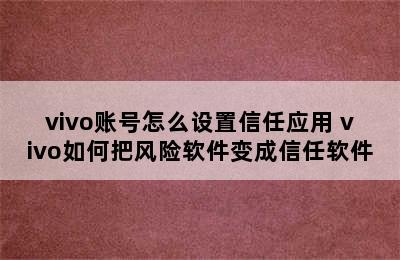 vivo账号怎么设置信任应用 vivo如何把风险软件变成信任软件